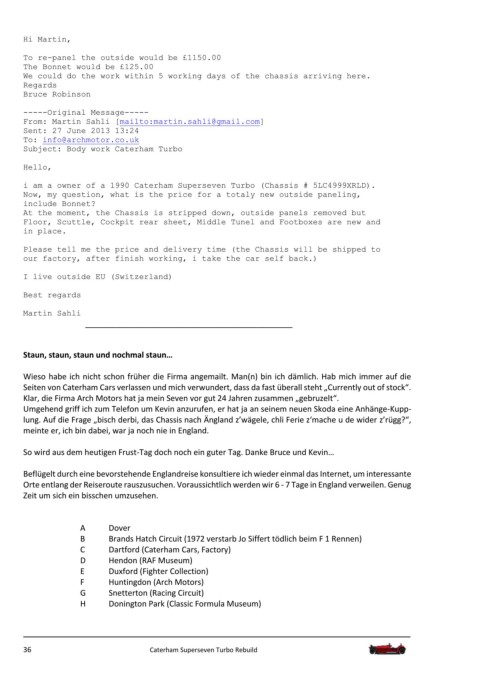 Hi Martin,

To re-panel the outside would be £1150.00
The Bonnet would be £125.00
We could do the work within 5 working days of the chassis arriving here.
Regards
Bruce Robinson

-----Original Message-----
From: Martin Sahli [mailto:martin.sahli@gmail.com]
Sent: 27 June 2013 13:24
To: info@archmotor.co.uk
Subject: Body work Caterham Turbo

Hello,

i am a owner of a 1990 Caterham Superseven Turbo (Chassis # 5LC4999XRLD). Now, my question, what is the price for a totaly new outside paneling, include Bonnet?
At the moment, the Chassis is stripped down, outside panels removed but Floor, Scuttle, Cockpit rear sheet, Middle Tunel and Footboxes are new and in place.

Please tell me the price and delivery time (the Chassis will be shipped to our factory, after finish working, i take the car self back.)

I live outside EU (Switzerland)

Best regards

Martin Sahli

Staun, staun, staun und nochmal staun…

Wieso habe ich nicht schon früher die Firma angemailt. Man(n) bin ich dämlich. Hab mich immer auf die Seiten von Caterham Cars verlassen und mich verwundert, dass da fast überall steht „Currently out of stock". Klar, die Firma Arch Motors hat ja mein Seven vor gut 24 Jahren zusammen „gebruzelt".
Umgehend griff ich zum Telefon um Kevin anzurufen, er hat ja an seinem neuen Skoda eine Anhänge-Kupplung. Auf die Frage „bisch derbi, das Chassis nach Ängland z'wägele, chli Ferie z'mache u de wider z'rügg?", meinte er, ich bin dabei, war ja noch nie in England.

So wird aus dem heutigen Frust-Tag doch noch ein guter Tag. Danke Bruce und Kevin…

Beflügelt durch eine bevorstehende Englandreise konsultiere ich wieder einmal das Internet, um interessante Orte entlang der Reiseroute rauszusuchen. Voraussichtlich werden wir 6 - 7 Tage in England verweilen. Genug Zeit um sich ein bisschen umzusehen.

A Dover
B Brands Hatch Circuit (1972 verstarb Jo Siffert tödlich beim F 1 Rennen)
C Dartford (Caterham Cars, Factory)
D Hendon (RAF Museum)
E Duxford (Fighter Collection)
F Huntingdon (Arch Motors)
G Snetterton (Racing Circuit)
H Donington Park (Classic Formula Museum)

36 Caterham Superseven Turbo Rebuild